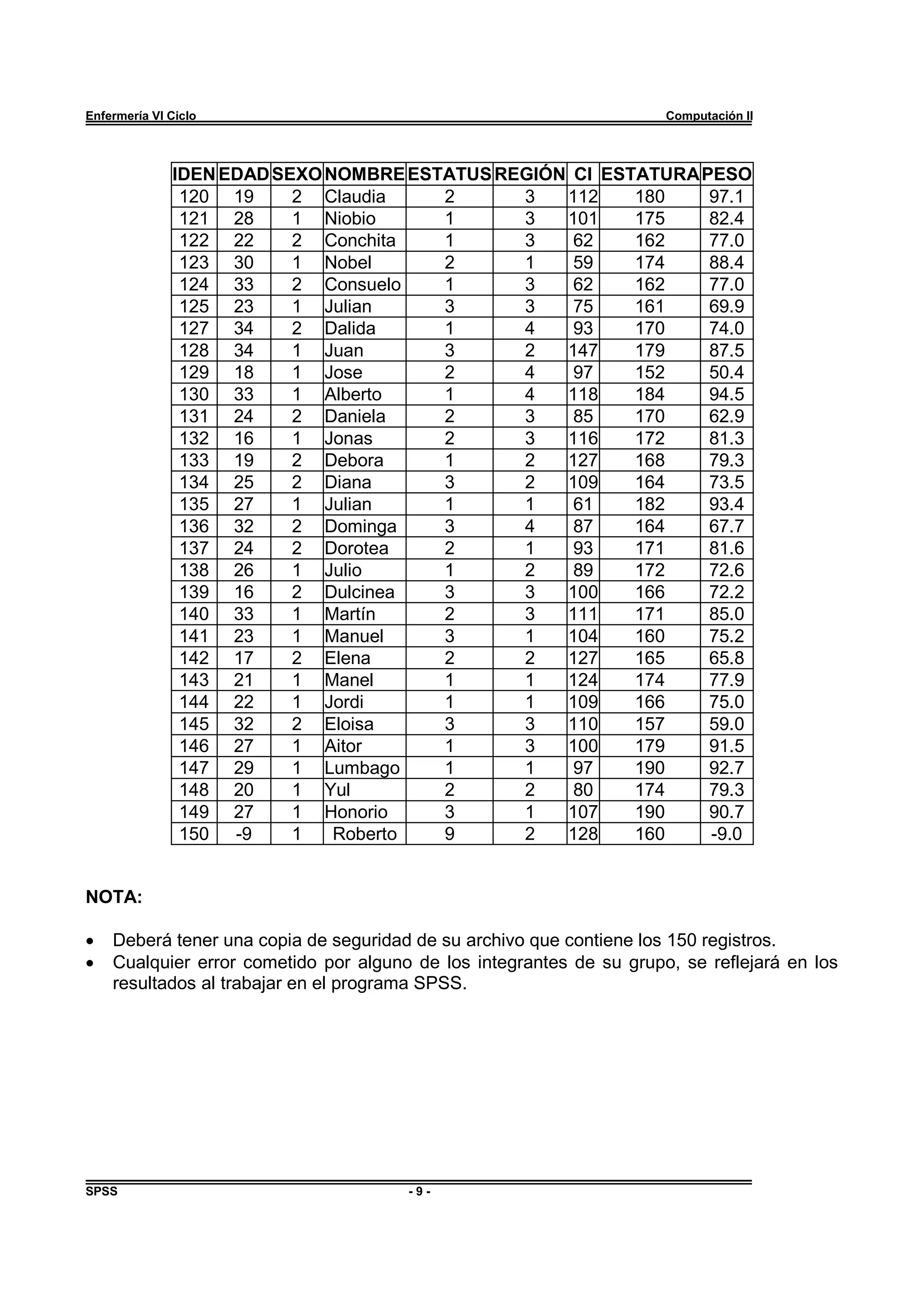 Enfermería VI Ciclo

Computación II

| IDEN | EDAD | SEXO | NOMBRE | ESTATUS | REGIÓN | CI | ESTATURA | PESO |
|---|---|---|---|---|---|---|---|---|
| 120 | 19 | 2 | Claudia | 2 | 3 | 112 | 180 | 97.1 |
| 121 | 28 | 1 | Niobio | 1 | 3 | 101 | 175 | 82.4 |
| 122 | 22 | 2 | Conchita | 1 | 3 | 62 | 162 | 77.0 |
| 123 | 30 | 1 | Nobel | 2 | 1 | 59 | 174 | 88.4 |
| 124 | 33 | 2 | Consuelo | 1 | 3 | 62 | 162 | 77.0 |
| 125 | 23 | 1 | Julian | 3 | 3 | 75 | 161 | 69.9 |
| 127 | 34 | 2 | Dalida | 1 | 4 | 93 | 170 | 74.0 |
| 128 | 34 | 1 | Juan | 3 | 2 | 147 | 179 | 87.5 |
| 129 | 18 | 1 | Jose | 2 | 4 | 97 | 152 | 50.4 |
| 130 | 33 | 1 | Alberto | 1 | 4 | 118 | 184 | 94.5 |
| 131 | 24 | 2 | Daniela | 2 | 3 | 85 | 170 | 62.9 |
| 132 | 16 | 1 | Jonas | 2 | 3 | 116 | 172 | 81.3 |
| 133 | 19 | 2 | Debora | 1 | 2 | 127 | 168 | 79.3 |
| 134 | 25 | 2 | Diana | 3 | 2 | 109 | 164 | 73.5 |
| 135 | 27 | 1 | Julian | 1 | 1 | 61 | 182 | 93.4 |
| 136 | 32 | 2 | Dominga | 3 | 4 | 87 | 164 | 67.7 |
| 137 | 24 | 2 | Dorotea | 2 | 1 | 93 | 171 | 81.6 |
| 138 | 26 | 1 | Julio | 1 | 2 | 89 | 172 | 72.6 |
| 139 | 16 | 2 | Dulcinea | 3 | 3 | 100 | 166 | 72.2 |
| 140 | 33 | 1 | Martín | 2 | 3 | 111 | 171 | 85.0 |
| 141 | 23 | 1 | Manuel | 3 | 1 | 104 | 160 | 75.2 |
| 142 | 17 | 2 | Elena | 2 | 2 | 127 | 165 | 65.8 |
| 143 | 21 | 1 | Manel | 1 | 1 | 124 | 174 | 77.9 |
| 144 | 22 | 1 | Jordi | 1 | 1 | 109 | 166 | 75.0 |
| 145 | 32 | 2 | Eloisa | 3 | 3 | 110 | 157 | 59.0 |
| 146 | 27 | 1 | Aitor | 1 | 3 | 100 | 179 | 91.5 |
| 147 | 29 | 1 | Lumbago | 1 | 1 | 97 | 190 | 92.7 |
| 148 | 20 | 1 | Yul | 2 | 2 | 80 | 174 | 79.3 |
| 149 | 27 | 1 | Honorio | 3 | 1 | 107 | 190 | 90.7 |
| 150 | -9 | 1 | Roberto | 9 | 2 | 128 | 160 | -9.0 |

NOTA:

• Deberá tener una copia de seguridad de su archivo que contiene los 150 registros.
• Cualquier error cometido por alguno de los integrantes de su grupo, se reflejará en los resultados al trabajar en el programa SPSS.

SPSS

- 9 -